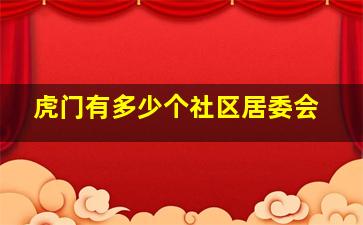 虎门有多少个社区居委会